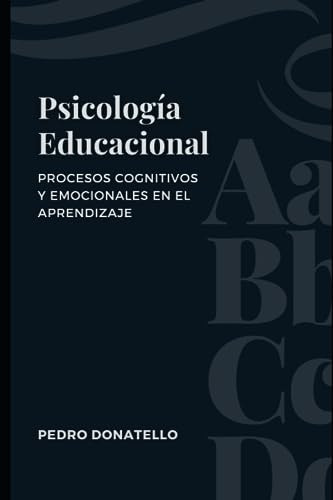 Psicología Educacional

PROCESOS COGNITIVOS Y EMOCIONALES EN EL APRENDIZAJE

Aa
Bb
Cc
Dd

PEDRO DONATELLO